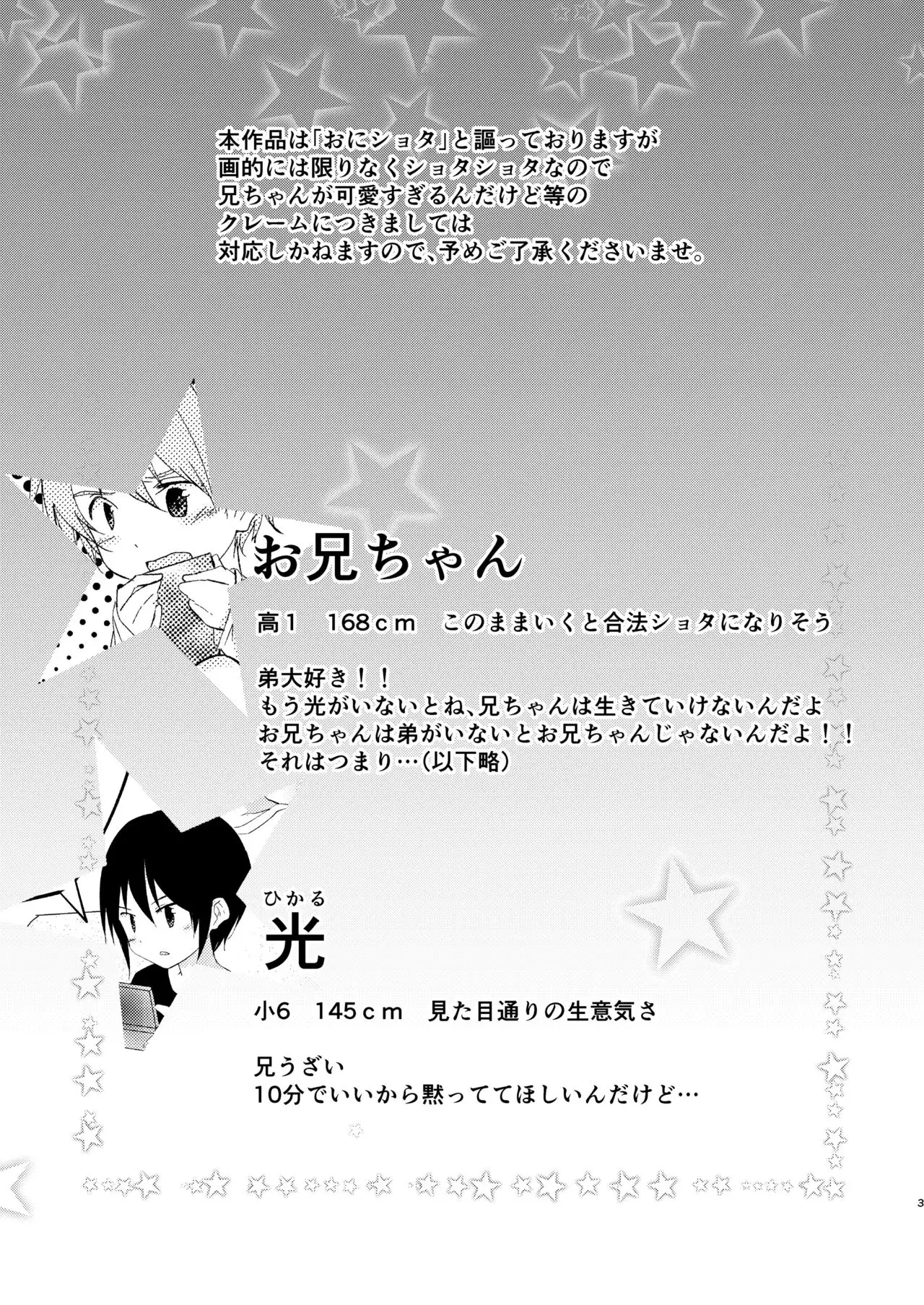 本作品は「おにショタ」と謳っておりますが
画的には限りなくショタショタなので
兄ちゃんが可愛すぎるんだけど等の
クレームにつきましては
対応しかねますので、予めご了承くださいませ。

お兄ちゃん

高1　168cm　このままいくと合法ショタになりそう

弟大好き！！
もう光がいないとね、兄ちゃんは生きていけないんだよ
お兄ちゃんは弟がいないとお兄ちゃんじゃないんだよ！！
それはつまり…(以下略)

ひかる
光

小6　145cm　見た目通りの生意気さ

兄うざい
10分でいいから黙っててほしいんだけど…

3